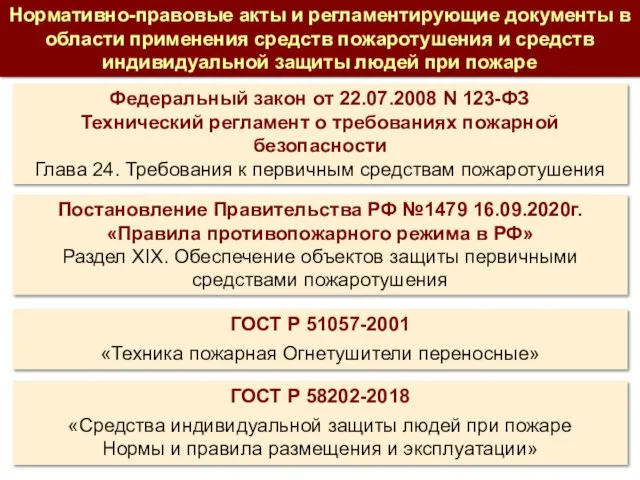 Нормативно-правовые акты и регламентирующие документы в области применения средств пожаротушения и средств индивидуальной защиты людей при пожаре

Федеральный закон от 22.07.2008 N 123-ФЗ
Технический регламент о требованиях пожарной безопасности
Глава 24. Требования к первичным средствам пожаротушения

Постановление Правительства РФ №1479 16.09.2020г.
«Правила противопожарного режима в РФ»
Раздел XIX. Обеспечение объектов защиты первичными средствами пожаротушения

ГОСТ Р 51057-2001
«Техника пожарная Огнетушители переносные»

ГОСТ Р 58202-2018
«Средства индивидуальной защиты людей при пожаре
Нормы и правила размещения и эксплуатации»